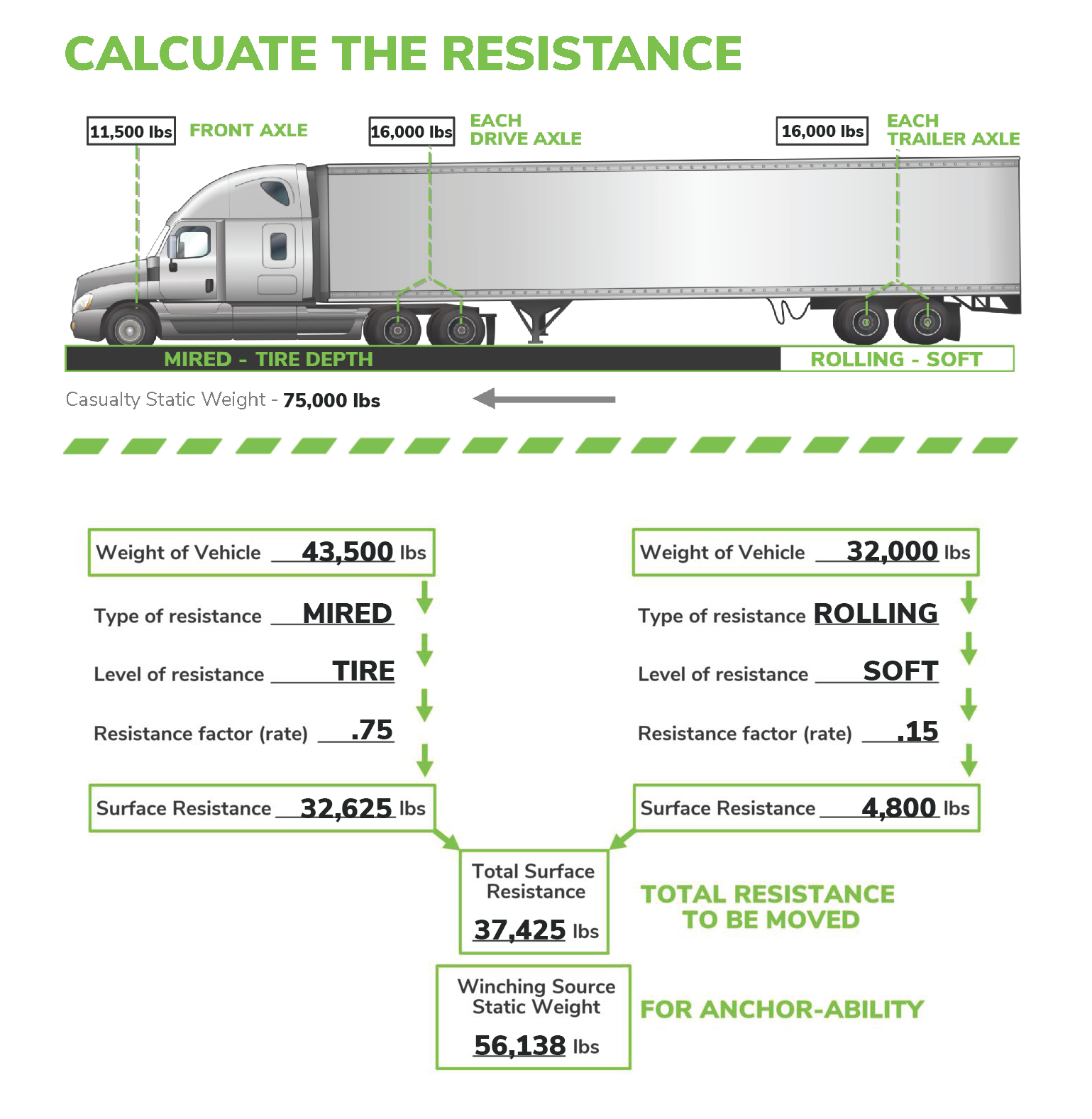 CALCUATE THE RESISTANCE

11,500 lbs FRONT AXLE

16,000 lbs EACH DRIVE AXLE

16,000 lbs EACH TRAILER AXLE

MIRED - TIRE DEPTH

ROLLING - SOFT

Casualty Static Weight - 75,000 lbs

Weight of Vehicle 43,500 lbs

Type of resistance MIRED

Level of resistance TIRE

Resistance factor (rate) .75

Surface Resistance 32,625 lbs

Weight of Vehicle 32,000 lbs

Type of resistance ROLLING

Level of resistance SOFT

Resistance factor (rate) .15

Surface Resistance 4,800 lbs

Total Surface Resistance

37,425 lbs

TOTAL RESISTANCE TO BE MOVED

Winching Source Static Weight

56,138 lbs

FOR ANCHOR-ABILITY